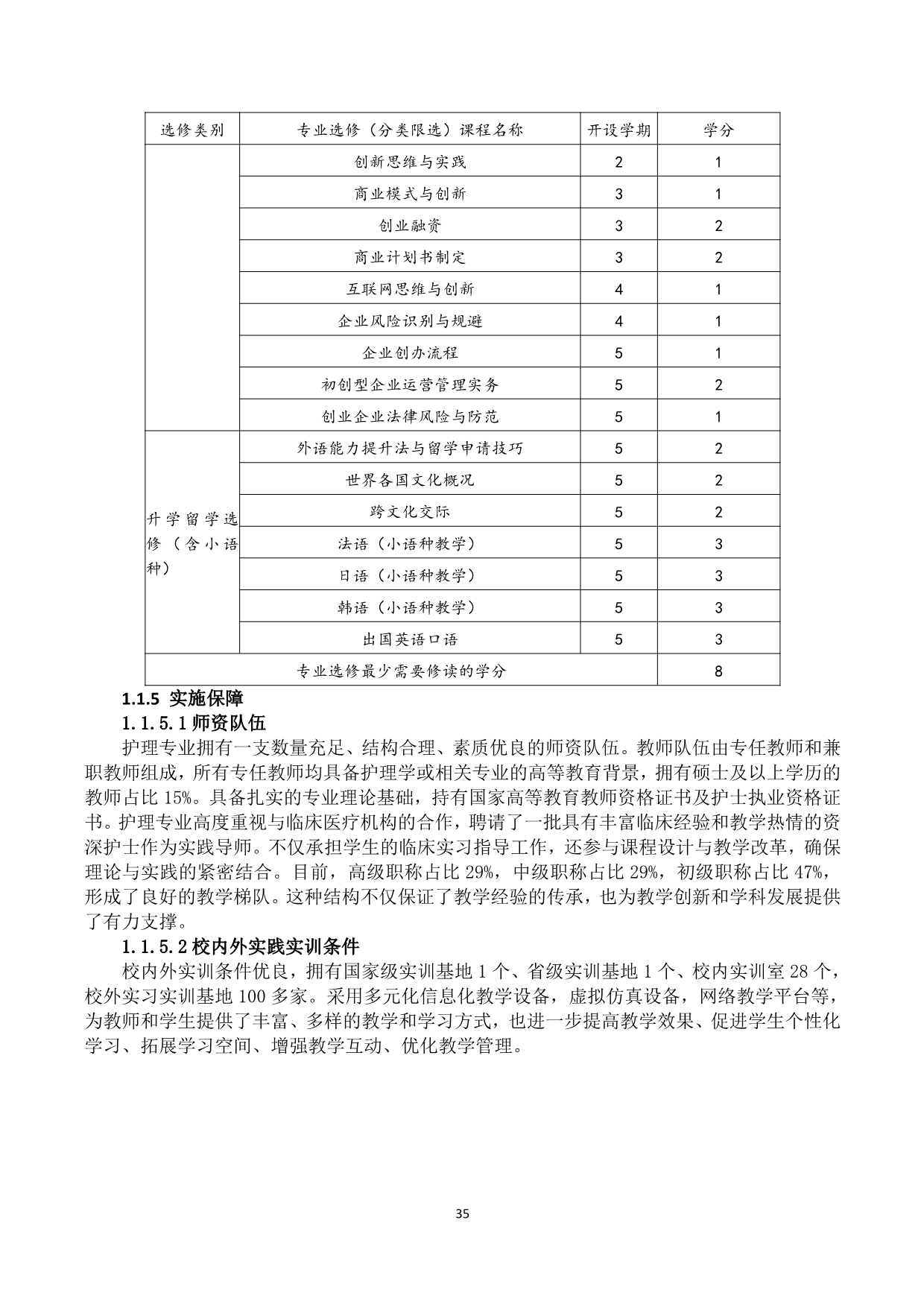 | 选修类别 | 专业选修（分类限选）课程名称 | 开设学期 | 学分 |
|---|---|---|---|
| | 创新思维与实践 | 2 | 1 |
| | 商业模式与创新 | 3 | 1 |
| | 创业融资 | 3 | 2 |
| | 商业计划书制定 | 3 | 2 |
| | 互联网思维与创新 | 4 | 1 |
| | 企业风险识别与规避 | 4 | 1 |
| | 企业创办流程 | 5 | 1 |
| | 初创型企业运营管理实务 | 5 | 2 |
| | 创业企业法律风险与防范 | 5 | 1 |
| 升学留学选修（含小语种） | 外语能力提升法与留学申请技巧 | 5 | 2 |
| | 世界各国文化概况 | 5 | 2 |
| | 跨文化交际 | 5 | 2 |
| | 法语（小语种教学） | 5 | 3 |
| | 日语（小语种教学） | 5 | 3 |
| | 韩语（小语种教学） | 5 | 3 |
| | 出国英语口语 | 5 | 3 |
| 专业选修最少需要修读的学分 | | | 8 |

1.1.5 实施保障

1.1.5.1 师资队伍

护理专业拥有一支数量充足、结构合理、素质优良的师资队伍。教师队伍由专任教师和兼职教师组成，所有专任教师均具备护理学或相关专业的高等教育背景，拥有硕士及以上学历的教师占比 15%。具备扎实的专业理论基础，持有国家高等教育教师资格证书及护士执业资格证书。护理专业高度重视与临床医疗机构的合作，聘请了一批具有丰富临床经验和教学热情的资深护士作为实践导师。不仅承担学生的临床实习指导工作，还参与课程设计与教学改革，确保理论与实践的紧密结合。目前，高级职称占比 29%，中级职称占比 29%，初级职称占比 47%，形成了良好的教学梯队。这种结构不仅保证了教学经验的传承，也为教学创新和学科发展提供了有力支撑。

1.1.5.2 校内外实践实训条件

校内外实训条件优良，拥有国家级实训基地 1 个、省级实训基地 1 个、校内实训室 28 个，校外实习实训基地 100 多家。采用多元化信息化教学设备，虚拟仿真设备，网络教学平台等，为教师和学生提供了丰富、多样的教学和学习方式，也进一步提高教学效果、促进学生个性化学习、拓展学习空间、增强教学互动、优化教学管理。

35